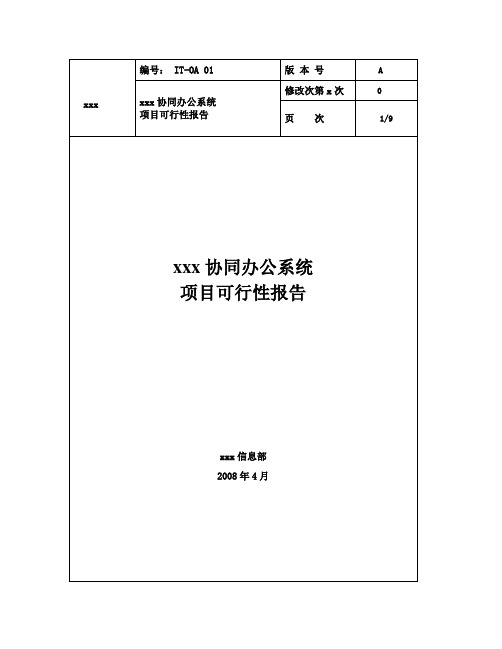 | xxx | 编号： IT-OA 01 | 版 本 号 | A |
|---|---|---|---|
| | xxx 协同办公系统 项目可行性报告 | 修改次第 x 次 | 0 |
| | | 页 次 | 1/9 |

xxx 协同办公系统
项目可行性报告

xxx 信息部
2008 年 4 月